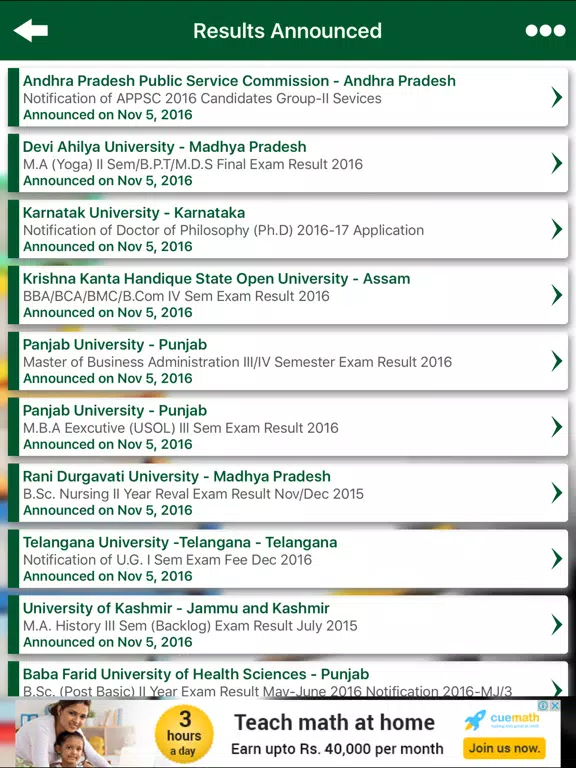 Results Announced

Andhra Pradesh Public Service Commission - Andhra Pradesh
Notification of APPSC 2016 Candidates Group-II Sevices
Announced on Nov 5, 2016

Devi Ahilya University - Madhya Pradesh
M.A (Yoga) II Sem/B.P.T/M.D.S Final Exam Result 2016
Announced on Nov 5, 2016

Karnatak University - Karnataka
Notification of Doctor of Philosophy (Ph.D) 2016-17 Application
Announced on Nov 5, 2016

Krishna Kanta Handique State Open University - Assam
BBA/BCA/BMC/B.Com IV Sem Exam Result 2016
Announced on Nov 5, 2016

Panjab University - Punjab
Master of Business Administration III/IV Semester Exam Result 2016
Announced on Nov 5, 2016

Panjab University - Punjab
M.B.A Eexcutive (USOL) III Sem Exam Result 2016
Announced on Nov 5, 2016

Rani Durgavati University - Madhya Pradesh
B.Sc. Nursing II Year Reval Exam Result Nov/Dec 2015
Announced on Nov 5, 2016

Telangana University -Telangana - Telangana
Notification of U.G. I Sem Exam Fee Dec 2016
Announced on Nov 5, 2016

University of Kashmir - Jammu and Kashmir
M.A. History III Sem (Backlog) Exam Result July 2015
Announced on Nov 5, 2016

Baba Farid University of Health Sciences - Punjab
B.Sc. (Post Basic) II Year Exam Result May-June 2016 Notification 2016-MJ/3

3 hours a day
Teach math at home
Earn upto Rs. 40,000 per month
cuemath
Join us now.